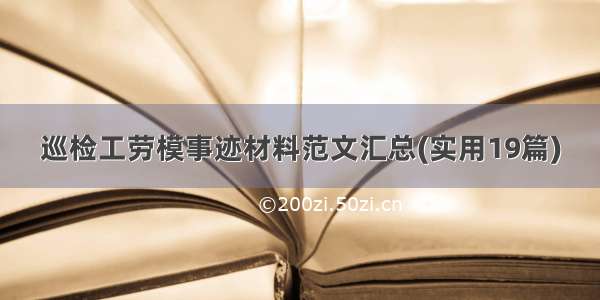 巡检工劳模事迹材料范文汇总(实用19篇)

©200zi.50zi.cn